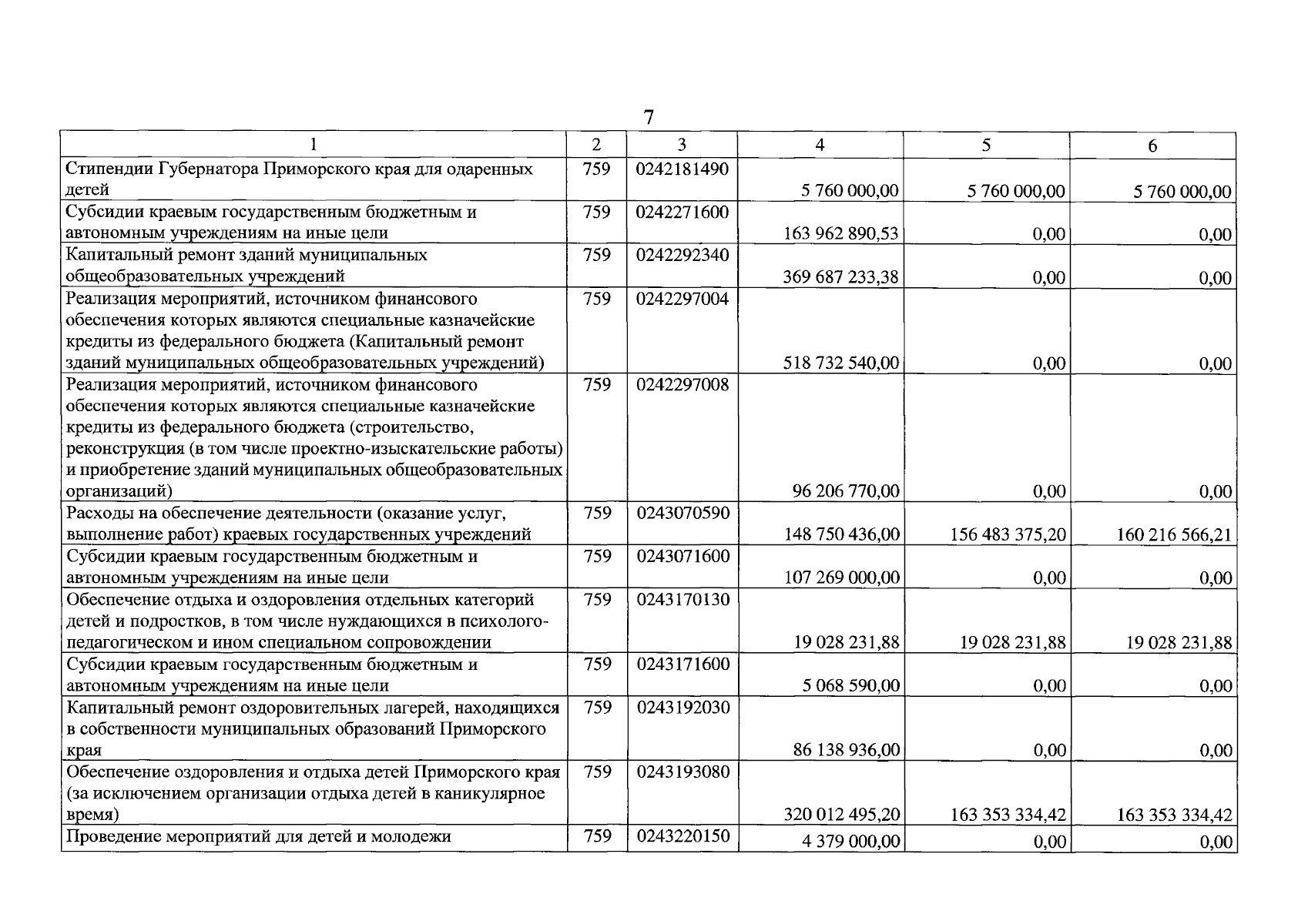 7

| 1 | 2 | 3 | 4 | 5 | 6 |
|---|---|---|---|---|---|
| Стипендии Губернатора Приморского края для одаренных детей | 759 | 0242181490 | 5 760 000,00 | 5 760 000,00 | 5 760 000,00 |
| Субсидии краевым государственным бюджетным и автономным учреждениям на иные цели | 759 | 0242271600 | 163 962 890,53 | 0,00 | 0,00 |
| Капитальный ремонт зданий муниципальных общеобразовательных учреждений | 759 | 0242292340 | 369 687 233,38 | 0,00 | 0,00 |
| Реализация мероприятий, источником финансового обеспечения которых являются специальные казначейские кредиты из федерального бюджета (Капитальный ремонт зданий муниципальных общеобразовательных учреждений) | 759 | 0242297004 | 518 732 540,00 | 0,00 | 0,00 |
| Реализация мероприятий, источником финансового обеспечения которых являются специальные казначейские кредиты из федерального бюджета (строительство, реконструкция (в том числе проектно-изыскательские работы) и приобретение зданий муниципальных общеобразовательных организаций) | 759 | 0242297008 | 96 206 770,00 | 0,00 | 0,00 |
| Расходы на обеспечение деятельности (оказание услуг, выполнение работ) краевых государственных учреждений | 759 | 0243070590 | 148 750 436,00 | 156 483 375,20 | 160 216 566,21 |
| Субсидии краевым государственным бюджетным и автономным учреждениям на иные цели | 759 | 0243071600 | 107 269 000,00 | 0,00 | 0,00 |
| Обеспечение отдыха и оздоровления отдельных категорий детей и подростков, в том числе нуждающихся в психолого-педагогическом и ином специальном сопровождении | 759 | 0243170130 | 19 028 231,88 | 19 028 231,88 | 19 028 231,88 |
| Субсидии краевым государственным бюджетным и автономным учреждениям на иные цели | 759 | 0243171600 | 5 068 590,00 | 0,00 | 0,00 |
| Капитальный ремонт оздоровительных лагерей, находящихся в собственности муниципальных образований Приморского края | 759 | 0243192030 | 86 138 936,00 | 0,00 | 0,00 |
| Обеспечение оздоровления и отдыха детей Приморского края (за исключением организации отдыха детей в каникулярное время) | 759 | 0243193080 | 320 012 495,20 | 163 353 334,42 | 163 353 334,42 |
| Проведение мероприятий для детей и молодежи | 759 | 0243220150 | 4 379 000,00 | 0,00 | 0,00 |